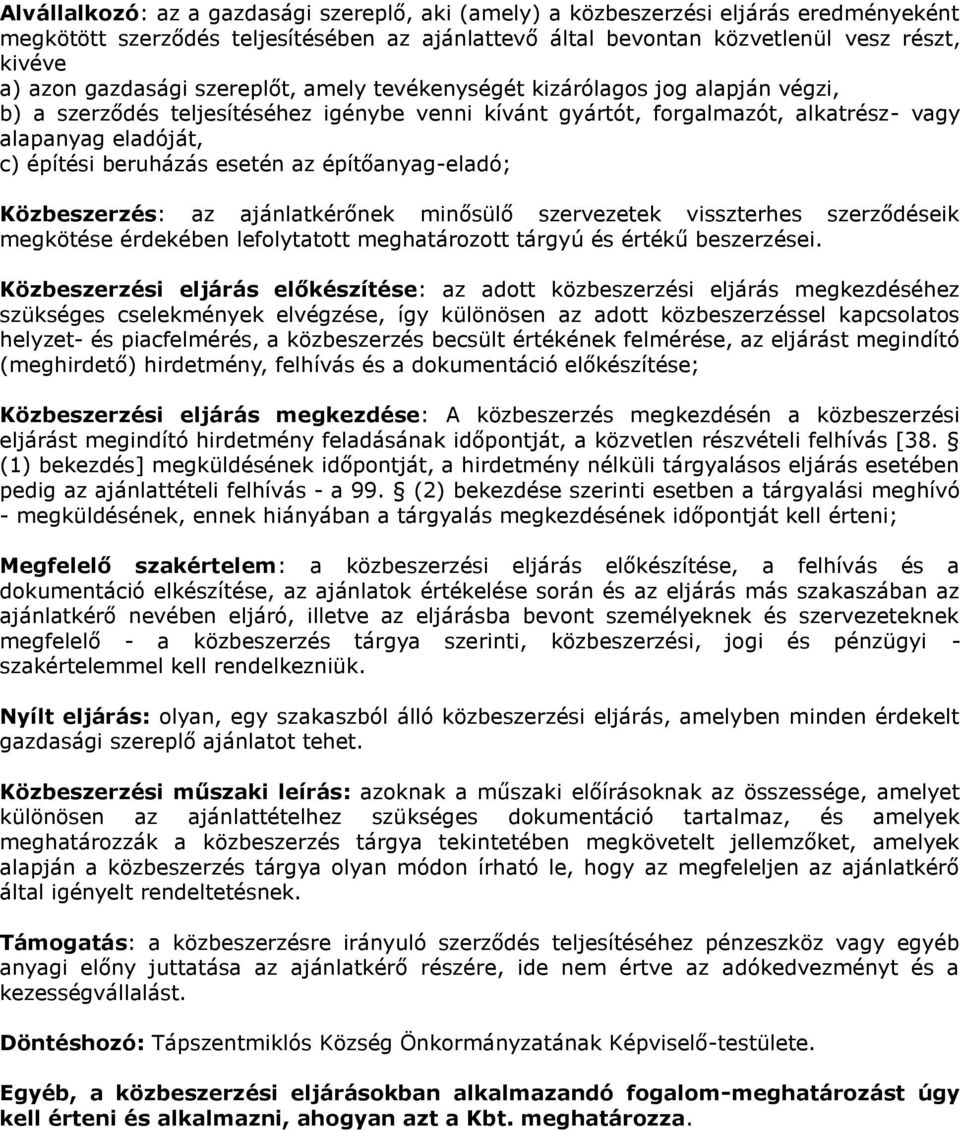 Alvállalkozó: az a gazdasági szereplő, aki (amely) a közbeszerzési eljárás eredményeként megkötött szerződés teljesítésében az ajánlattevő által bevontan közvetlenül vesz részt, kivéve
a) azon gazdasági szereplőt, amely tevékenységét kizárólagos jog alapján végzi,
b) a szerződés teljesítéséhez igénybe venni kívánt gyártót, forgalmazót, alkatrész- vagy alapanyag eladóját,
c) építési beruházás esetén az építőanyag-eladó;

Közbeszerzés: az ajánlatkérőnek minősülő szervezetek visszterhes szerződéseik megkötése érdekében lefolytatott meghatározott tárgyú és értékű beszerzései.

Közbeszerzési eljárás előkészítése: az adott közbeszerzési eljárás megkezdéséhez szükséges cselekmények elvégzése, így különösen az adott közbeszerzéssel kapcsolatos helyzet- és piacfelmérés, a közbeszerzés becsült értékének felmérése, az eljárást megindító (meghirdető) hirdetmény, felhívás és a dokumentáció előkészítése;

Közbeszerzési eljárás megkezdése: A közbeszerzés megkezdésén a közbeszerzési eljárást megindító hirdetmény feladásának időpontját, a közvetlen részvételi felhívás [38. § (1) bekezdés] megküldésének időpontját, a hirdetmény nélküli tárgyalásos eljárás esetében pedig az ajánlattételi felhívás - a 99. § (2) bekezdése szerinti esetben a tárgyalási meghívó - megküldésének, ennek hiányában a tárgyalás megkezdésének időpontját kell érteni;

Megfelelő szakértelem: a közbeszerzési eljárás előkészítése, a felhívás és a dokumentáció elkészítése, az ajánlatok értékelése során és az eljárás más szakaszában az ajánlatkérő nevében eljáró, illetve az eljárásba bevont személyeknek és szervezeteknek megfelelő - a közbeszerzés tárgya szerinti, közbeszerzési, jogi és pénzügyi - szakértelemmel kell rendelkezniük.

Nyílt eljárás: olyan, egy szakaszból álló közbeszerzési eljárás, amelyben minden érdekelt gazdasági szereplő ajánlatot tehet.

Közbeszerzési műszaki leírás: azoknak a műszaki előírásoknak az összessége, amelyet különösen az ajánlattételhez szükséges dokumentáció tartalmaz, és amelyek meghatározzák a közbeszerzés tárgya tekintetében megkövetelt jellemzőket, amelyek alapján a közbeszerzés tárgya olyan módon írható le, hogy az megfeleljen az ajánlatkérő által igényelt rendeltetésnek.

Támogatás: a közbeszerzésre irányuló szerződés teljesítéséhez pénzeszköz vagy egyéb anyagi előny juttatása az ajánlatkérő részére, ide nem értve az adókedvezményt és a kezességvállalást.

Döntéshozó: Tápszentmiklós Község Önkormányzatának Képviselő-testülete.

Egyéb, a közbeszerzési eljárásokban alkalmazandó fogalom-meghatározást úgy kell érteni és alkalmazni, ahogyan azt a Kbt. meghatározza.